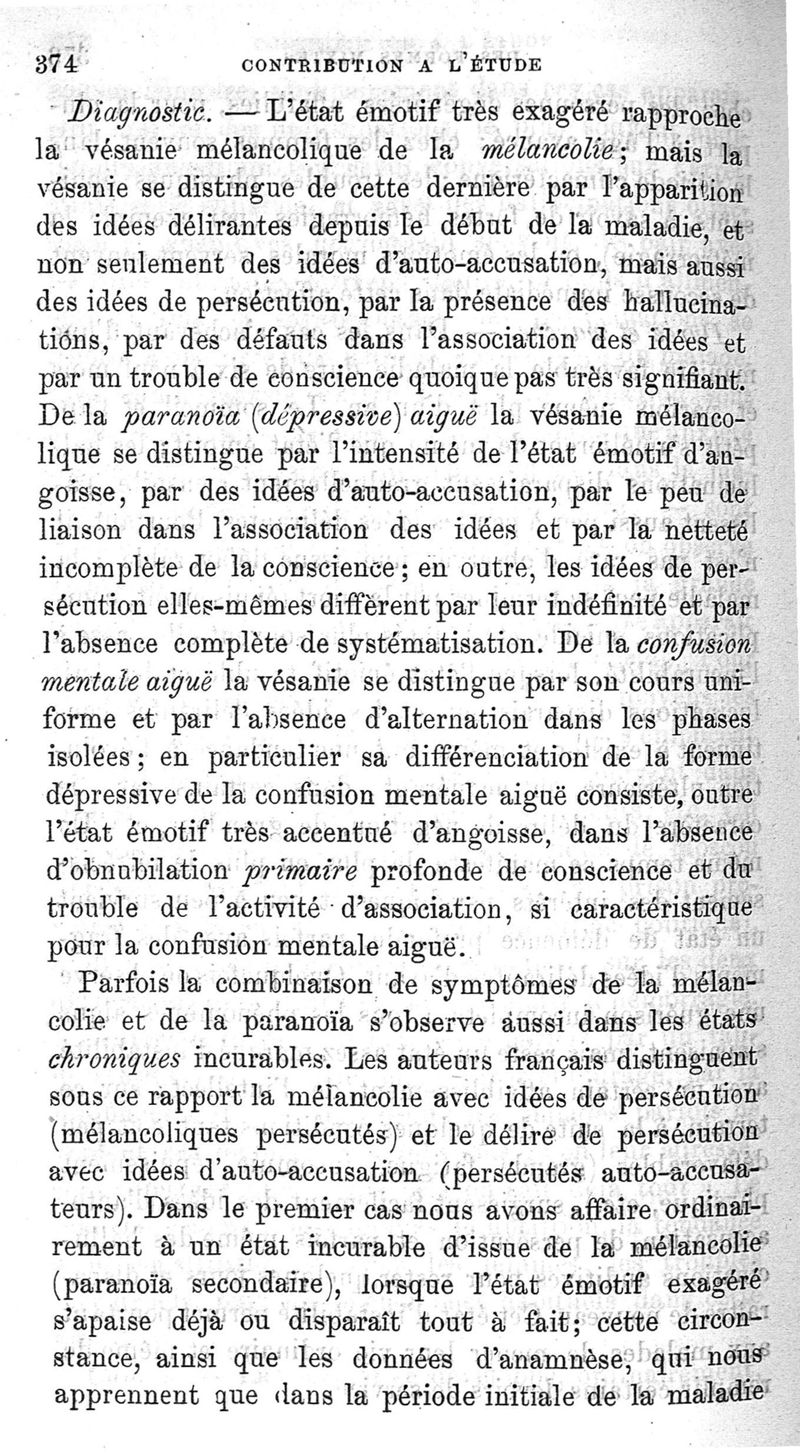 374 CONTRIBUTION A L'ÉTUDE

Diagnostic. — L'état émotif très exagéré rapproche la vésanie mélancolique de la mélancolie; mais la vésanie se distingue de cette dernière par l'apparition des idées délirantes depuis le début de la maladie, et non seulement des idées d'auto-accusation, mais aussi des idées de persécution, par la présence des hallucinations, par des défauts dans l'association des idées et par un trouble de conscience quoique pas très signifiant. De la paranoïa (dépressive) aiguë la vésanie mélancolique se distingue par l'intensité de l'état émotif d'angoisse, par des idées d'auto-accusation, par le peu de liaison dans l'association des idées et par la netteté incomplète de la conscience; en outre, les idées de persécution elles-mêmes diffèrent par leur indéfinité et par l'absence complète de systématisation. De la confusion mentale aiguë la vésanie se distingue par son cours uniforme et par l'absence d'alternation dans les phases isolées; en particulier sa différenciation de la forme dépressive de la confusion mentale aiguë consiste, outre l'état émotif très accentué d'angoisse, dans l'absence d'obnubilation primaire profonde de conscience et du trouble de l'activité d'association, si caractéristique pour la confusion mentale aiguë.

Parfois la combinaison de symptômes de la mélancolie et de la paranoïa s'observe aussi dans les états chroniques incurables. Les auteurs français distinguent sous ce rapport la mélancolie avec idées de persécution (mélancoliques persécutés) et le délire de persécution avec idées d'auto-accusation (persécutés auto-accusateurs). Dans le premier cas nous avons affaire ordinairement à un état incurable d'issue de la mélancolie (paranoïa secondaire), lorsque l'état émotif exagéré s'apaise déjà ou disparaît tout à fait; cette circonstance, ainsi que les données d'anamnèse, qui nous apprennent que dans la période initiale de la maladie